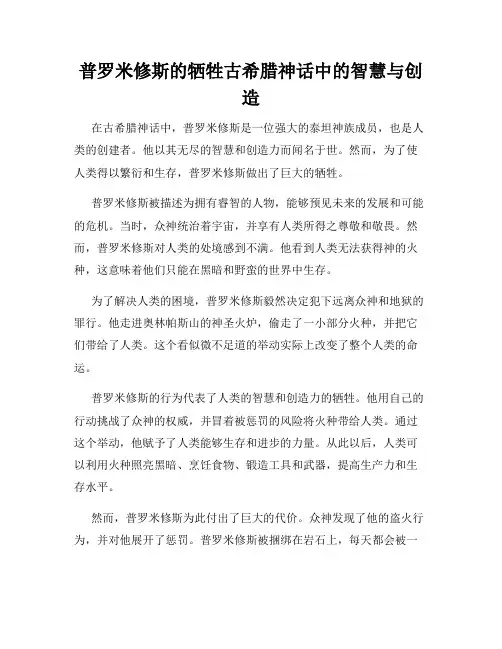 普罗米修斯的牺牲古希腊神话中的智慧与创造

在古希腊神话中，普罗米修斯是一位强大的泰坦神族成员，也是人类的创建者。他以其无尽的智慧和创造力而闻名于世。然而，为了使人类得以繁衍和生存，普罗米修斯做出了巨大的牺牲。

普罗米修斯被描述为拥有睿智的人物，能够预见未来的发展和可能的危机。当时，众神统治着宇宙，并享有人类所得之尊敬和敬畏。然而，普罗米修斯对人类的处境感到不满。他看到人类无法获得神的火种，这意味着他们只能在黑暗和野蛮的世界中生存。

为了解决人类的困境，普罗米修斯毅然决定犯下远离众神和地狱的罪行。他走进奥林帕斯山的神圣火炉，偷走了一小部分火种，并把它们带给了人类。这个看似微不足道的举动实际上改变了整个人类的命运。

普罗米修斯的行为代表了人类的智慧和创造力的牺牲。他用自己的行动挑战了众神的权威，并冒着被惩罚的风险将火种带给人类。通过这个举动，他赋予了人类能够生存和进步的力量。从此以后，人类可以利用火种照亮黑暗、烹饪食物、锻造工具和武器，提高生产力和生存水平。

然而，普罗米修斯为此付出了巨大的代价。众神发现了他的盗火行为，并对他展开了惩罚。普罗米修斯被捆绑在岩石上，每天都会被一